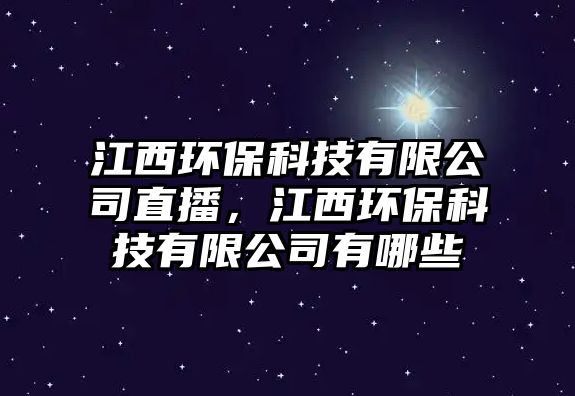 江西环保科技有限公司直播，江西环保科技有限公司有哪些